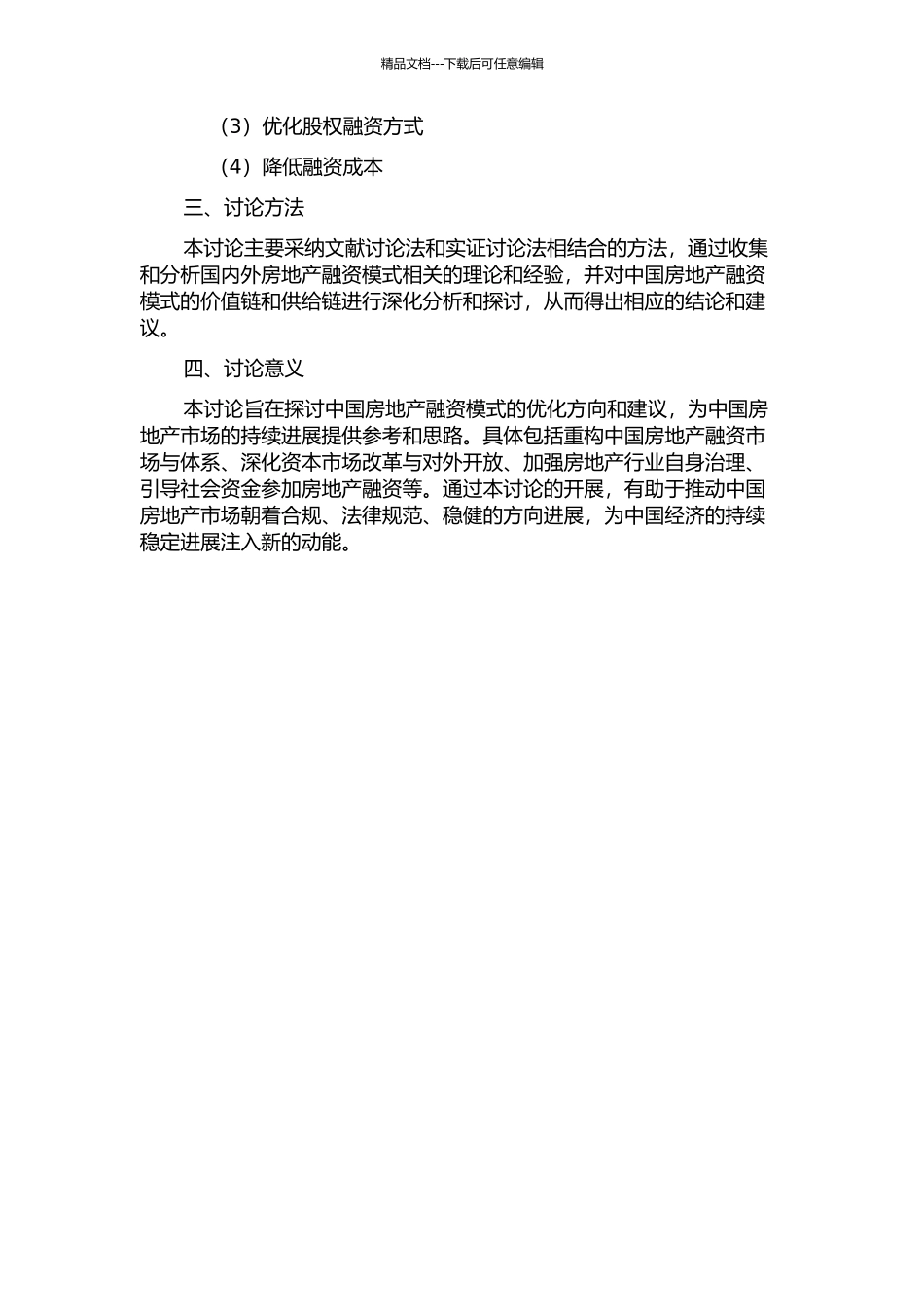 精品文档---下载后可任意编辑

（3）优化股权融资方式

（4）降低融资成本

三、讨论方法

本讨论主要采纳文献讨论法和实证讨论法相结合的方法，通过收集和分析国内外房地产融资模式相关的理论和经验，并对中国房地产融资模式的价值链和供给链进行深化分析和探讨，从而得出相应的结论和建议。

四、讨论意义

本讨论旨在探讨中国房地产融资模式的优化方向和建议，为中国房地产市场的持续进展提供参考和思路。具体包括重构中国房地产融资市场与体系、深化资本市场改革与对外开放、加强房地产行业自身治理、引导社会资金参加房地产融资等。通过本讨论的开展，有助于推动中国房地产市场朝着合规、法律规范、稳健的方向进展，为中国经济的持续稳定进展注入新的动能。